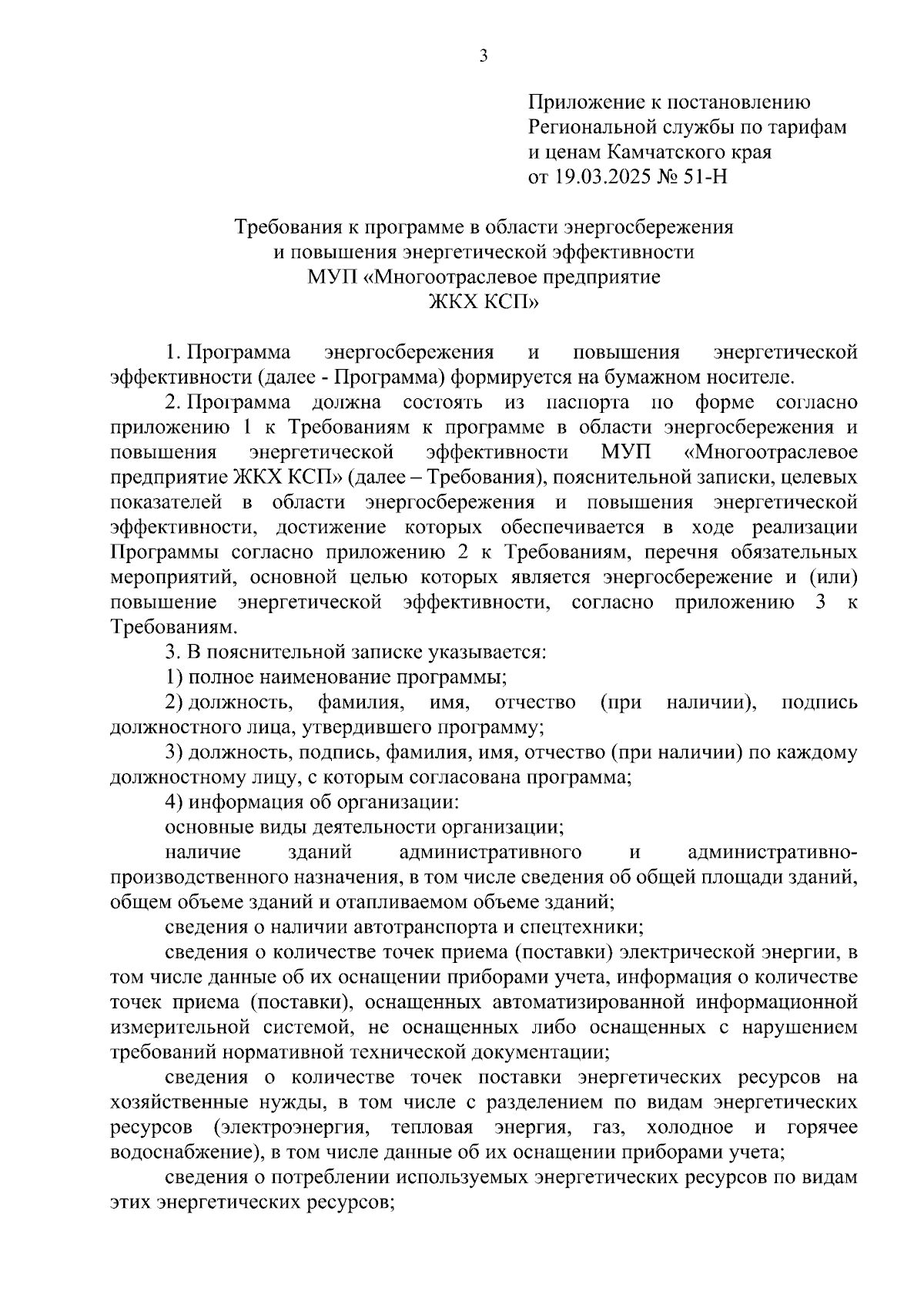 3

Приложение к постановлению Региональной службы по тарифам и ценам Камчатского края от 19.03.2025 № 51-Н

Требования к программе в области энергосбережения и повышения энергетической эффективности МУП «Многоотраслевое предприятие ЖКХ КСП»

1. Программа энергосбережения и повышения энергетической эффективности (далее - Программа) формируется на бумажном носителе.

2. Программа должна состоять из паспорта по форме согласно приложению 1 к Требованиям к программе в области энергосбережения и повышения энергетической эффективности МУП «Многоотраслевое предприятие ЖКХ КСП» (далее – Требования), пояснительной записки, целевых показателей в области энергосбережения и повышения энергетической эффективности, достижение которых обеспечивается в ходе реализации Программы согласно приложению 2 к Требованиям, перечня обязательных мероприятий, основной целью которых является энергосбережение и (или) повышение энергетической эффективности, согласно приложению 3 к Требованиям.

3. В пояснительной записке указывается:

1) полное наименование программы;

2) должность, фамилия, имя, отчество (при наличии), подпись должностного лица, утвердившего программу;

3) должность, подпись, фамилия, имя, отчество (при наличии) по каждому должностному лицу, с которым согласована программа;

4) информация об организации:

основные виды деятельности организации;

наличие зданий административного и административно-производственного назначения, в том числе сведения об общей площади зданий, общем объеме зданий и отапливаемом объеме зданий;

сведения о наличии автотранспорта и спецтехники;

сведения о количестве точек приема (поставки) электрической энергии, в том числе данные об их оснащении приборами учета, информация о количестве точек приема (поставки), оснащенных автоматизированной информационной измерительной системой, не оснащенных либо оснащенных с нарушением требований нормативной технической документации;

сведения о количестве точек поставки энергетических ресурсов на хозяйственные нужды, в том числе с разделением по видам энергетических ресурсов (электроэнергия, тепловая энергия, газ, холодное и горячее водоснабжение), в том числе данные об их оснащении приборами учета;

сведения о потреблении используемых энергетических ресурсов по видам этих энергетических ресурсов;